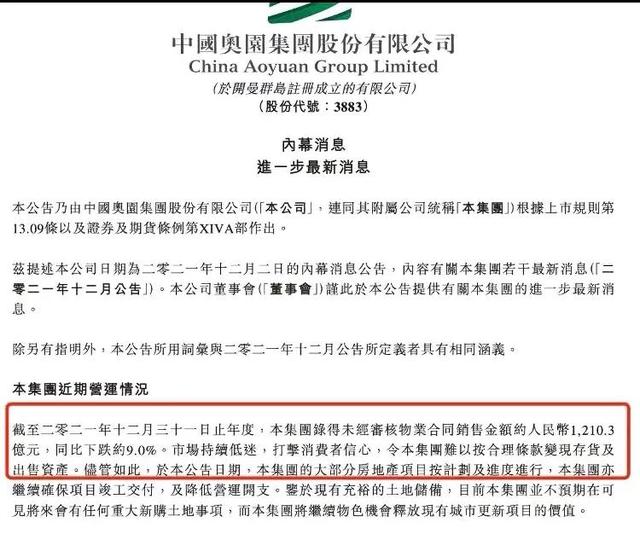 中國奧園集團股份有限公司
China Aoyuan Group Limited
(於開曼群島註冊成立的有限公司)
(股份代號:3883)

內幕消息
進一步最新消息

本公告乃由中國奧園集團股份有限公司(「本公司」,連同其附屬公司統稱「本集團」)根據上市規則第13.09條以及證券及期貨條例第XIVA部作出。

茲提述本公司日期為二零二一年十二月二日的內幕消息公告,內容有關本集團若干最新消息(「二零二一年十二月公告」)。本公司董事會(「董事會」)謹此於本公告提供有關本集團的進一步最新消息。

除另有指明外,本公告所用詞彙與二零二一年十二月公告所定義者具有相同涵義。

本集團近期營運情況

截至二零二一年十二月三十一日止年度,本集團錄得未經審核物業合同銷售金額約人民幣1,210.3億元,同比下跌約9.0%。市場持續低迷,打擊消費者信心,令本集團難以按合理條款變現存貨及出售資產。儘管如此,於本公告日期,本集團的大部分房地產項目按計劃及進度進行,本集團亦繼續確保項目竣工交付,及降低營運開支。鑒於現有充裕的土地儲備,目前本集團並不預期在可見將來會有任何重大新購土地事項,而本集團將繼續物色機會釋放現有城市更新項目的價值。